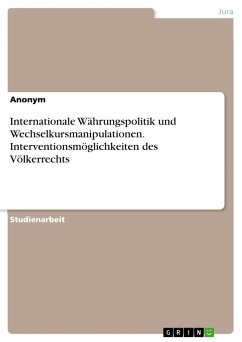 Jura

Anonym

Internationale Währungspolitik und Wechselkursmanipulationen. Interventionsmöglichkeiten des Völkerrechts

Studienarbeit

GRIN